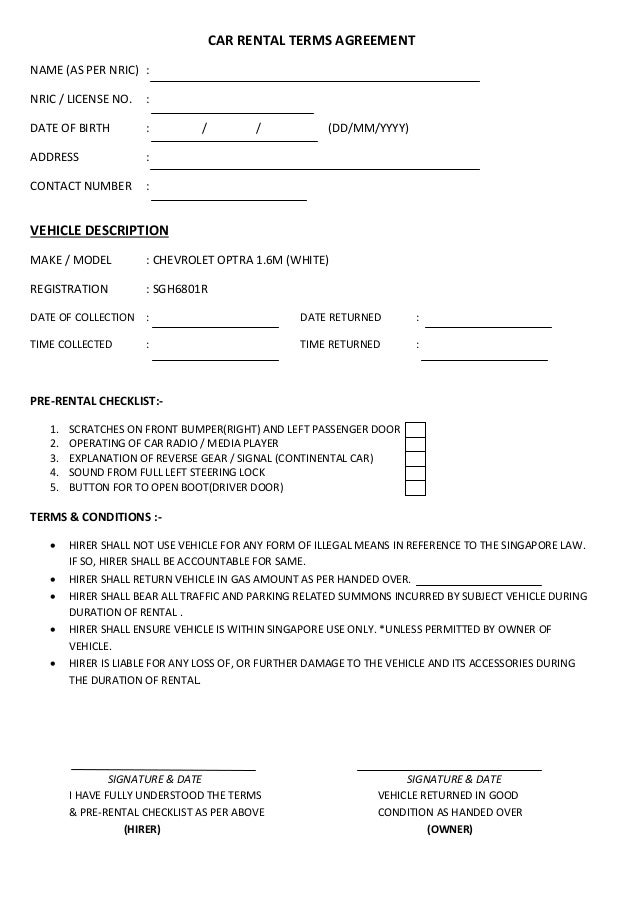 CAR RENTAL TERMS AGREEMENT

NAME (AS PER NRIC) :

NRIC / LICENSE NO. :

DATE OF BIRTH : / / (DD/MM/YYYY)

ADDRESS :

CONTACT NUMBER :

VEHICLE DESCRIPTION

MAKE / MODEL : CHEVROLET OPTRA 1.6M (WHITE)

REGISTRATION : SGH6801R

DATE OF COLLECTION : DATE RETURNED :

TIME COLLECTED : TIME RETURNED :

PRE-RENTAL CHECKLIST:-

1. SCRATCHES ON FRONT BUMPER(RIGHT) AND LEFT PASSENGER DOOR
2. OPERATING OF CAR RADIO / MEDIA PLAYER
3. EXPLANATION OF REVERSE GEAR / SIGNAL (CONTINENTAL CAR)
4. SOUND FROM FULL LEFT STEERING LOCK
5. BUTTON FOR TO OPEN BOOT(DRIVER DOOR)

TERMS & CONDITIONS :-

• HIRER SHALL NOT USE VEHICLE FOR ANY FORM OF ILLEGAL MEANS IN REFERENCE TO THE SINGAPORE LAW. IF SO, HIRER SHALL BE ACCOUNTABLE FOR SAME.
• HIRER SHALL RETURN VEHICLE IN GAS AMOUNT AS PER HANDED OVER.
• HIRER SHALL BEAR ALL TRAFFIC AND PARKING RELATED SUMMONS INCURRED BY SUBJECT VEHICLE DURING DURATION OF RENTAL .
• HIRER SHALL ENSURE VEHICLE IS WITHIN SINGAPORE USE ONLY. *UNLESS PERMITTED BY OWNER OF VEHICLE.
• HIRER IS LIABLE FOR ANY LOSS OF, OR FURTHER DAMAGE TO THE VEHICLE AND ITS ACCESSORIES DURING THE DURATION OF RENTAL.

SIGNATURE & DATE
I HAVE FULLY UNDERSTOOD THE TERMS & PRE-RENTAL CHECKLIST AS PER ABOVE
(HIRER)

SIGNATURE & DATE
VEHICLE RETURNED IN GOOD CONDITION AS HANDED OVER
(OWNER)